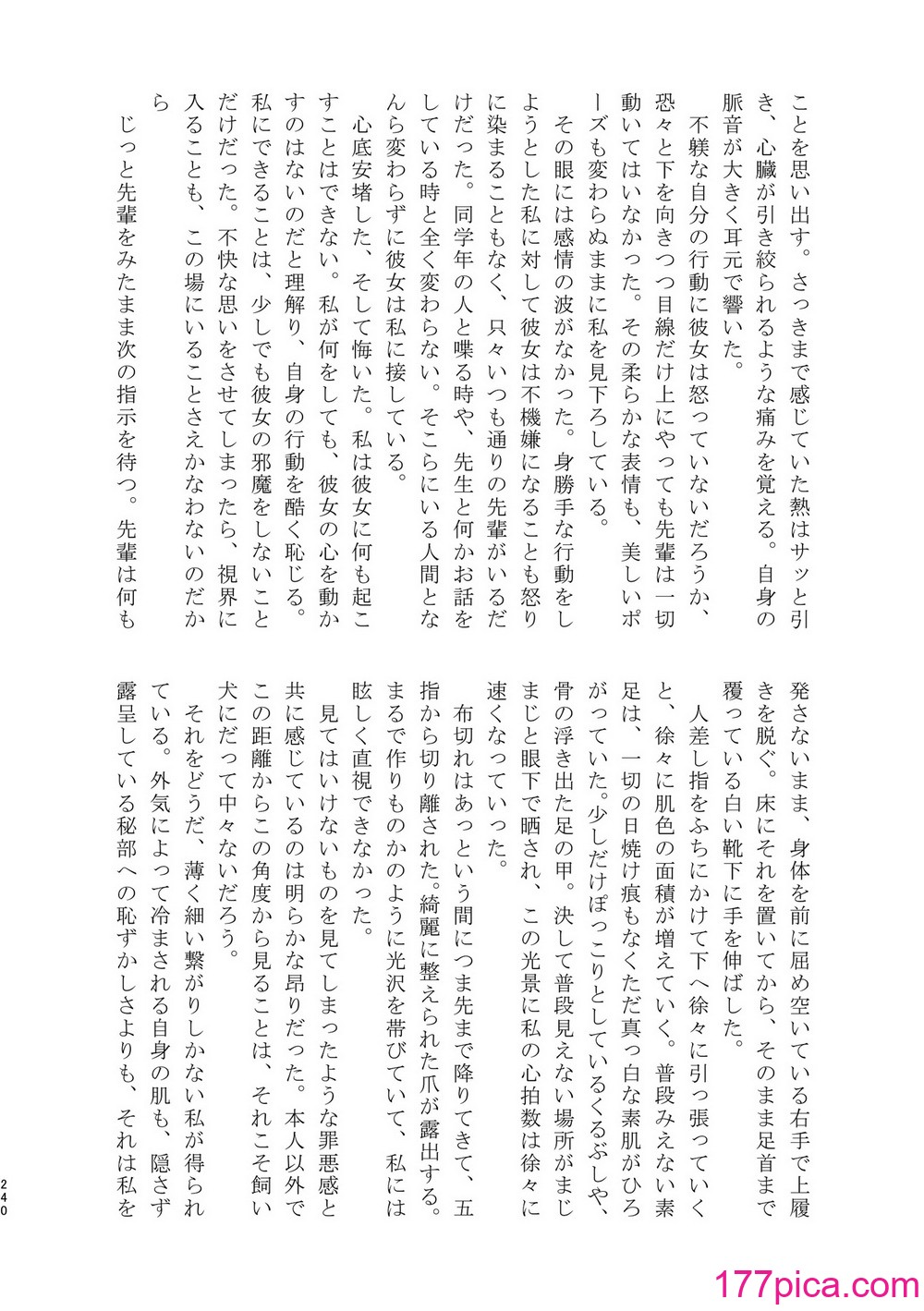 ことを思い出す。さっきまで感じていた熱はサッと引き、心臓が引き絞られるような痛みを覚える。自身の脈音が大きく耳元で響いた。

不躾な自分の行動に彼女は怒っていないだろうか、恐々と下を向きつつ目線だけ上にやっても先輩は一切動いてはいなかった。その柔らかな表情も、美しいポーズも変わらぬままに私を見下ろしている。

その眼には感情の波がなかった。身勝手な行動をしようとした私に対して彼女は不機嫌になることも怒りに染まることもなく、只々いつも通りの先輩がいるだけだった。同学年の人と喋る時や、先生と何かお話をしている時と全く変わらない。そこらにいる人間となんら変わらずに彼女は私に接している。

心底安堵した、そして悔いた。私は彼女に何も起こすことはできない。私が何をしても、彼女の心を動かすのはないのだと理解り、自身の行動を酷く恥じる。私にできることは、少しでも彼女の邪魔をしないことだけだった。不快な思いをさせてしまったら、視界に入ることも、この場にいることさえかなわないのだから

じっと先輩をみたまま次の指示を待つ。先輩は何も発さないまま、身体を前に屈め空いている右手で上履きを脱ぐ。床にそれを置いてから、そのまま足首まで覆っている白い靴下に手を伸ばした。

人差し指をふちにかけて下へ徐々に引っ張っていくと、徐々に肌色の面積が増えていく。普段みえない素足は、一切の日焼け痕もなくただ真っ白な素肌がひろがっていた。少しだけぽっこりとしているくるぶしや、骨の浮き出た足の甲。決して普段見えない場所がまじまじと眼下で晒され、この光景に私の心拍数は徐々に速くなっていった。

布切れはあっという間につま先まで降りてきて、五指から切り離された。綺麗に整えられた爪が露出する。まるで作りものかのように光沢を帯びていて、私には眩しく直視できなかった。

見てはいけないものを見てしまったような罪悪感と共に感じているのは明らかな昂りだった。本人以外でこの距離からこの角度から見ることは、それこそ飼い犬にだって中々ないだろう。

それをどうだ、薄く細い繋がりしかない私が得られている。外気によって冷まされる自身の肌も、隠さず露呈している秘部への恥ずかしさよりも、それは私を

240

177pica.com